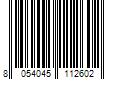 8 054045 112602